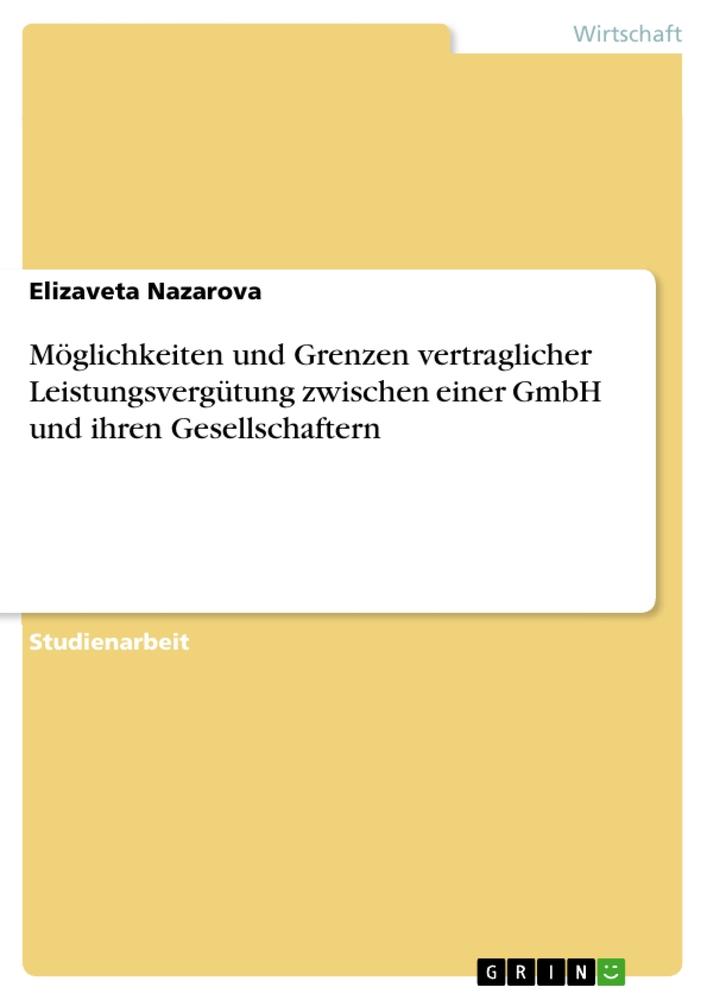 Wirtschaft

Elizaveta Nazarova

Möglichkeiten und Grenzen vertraglicher Leistungsvergütung zwischen einer GmbH und ihren Gesellschaftern

Studienarbeit

GRIN